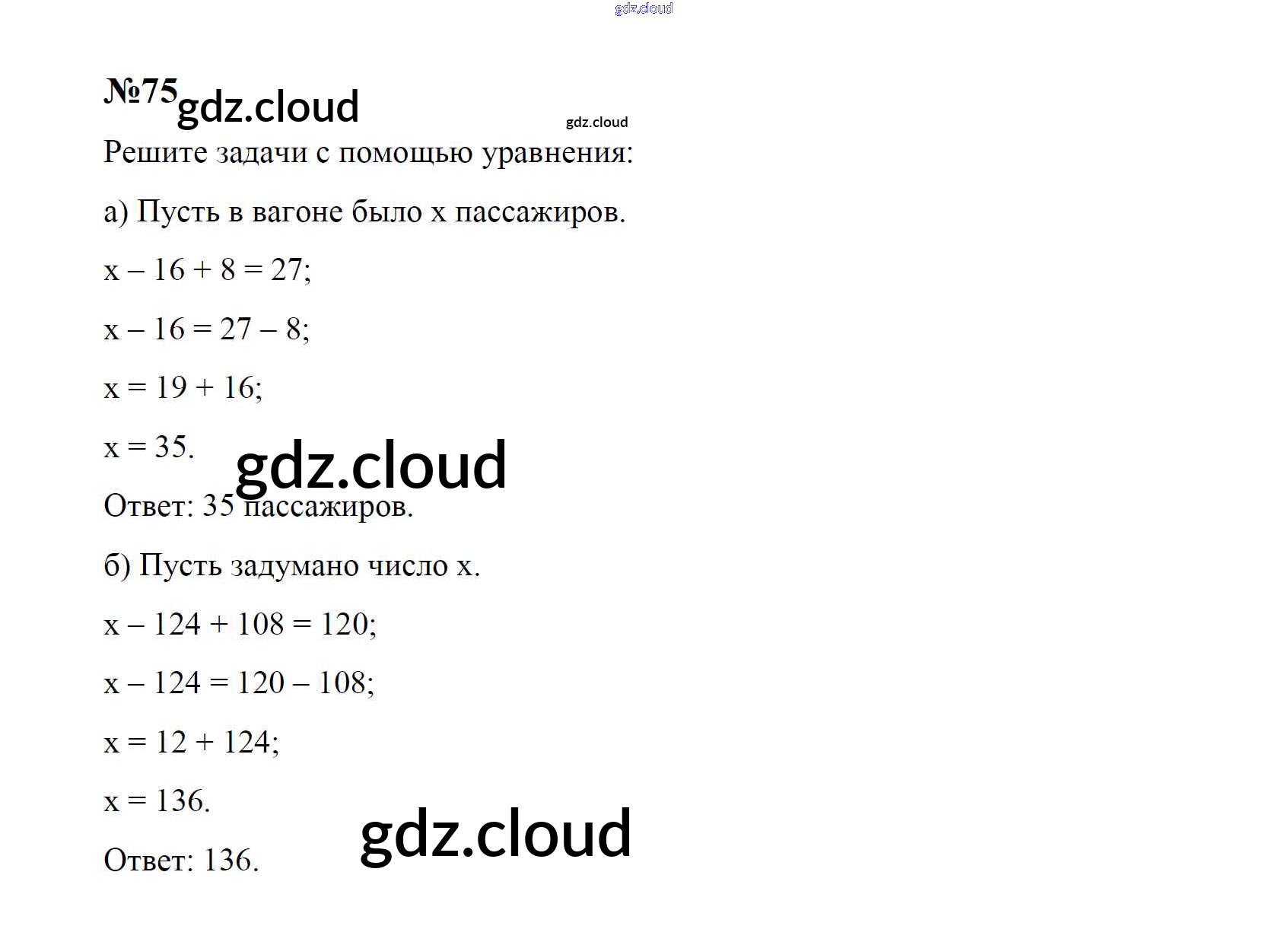 №75

Решите задачи с помощью уравнения:

а) Пусть в вагоне было x пассажиров.

$x - 16 + 8 = 27$;

$x - 16 = 27 - 8$;

$x = 19 + 16$;

$x = 35$.

Ответ: 35 пассажиров.

б) Пусть задумано число x.

$x - 124 + 108 = 120$;

$x - 124 = 120 - 108$;

$x = 12 + 124$;

$x = 136$.

Ответ: 136.

gdz.cloud